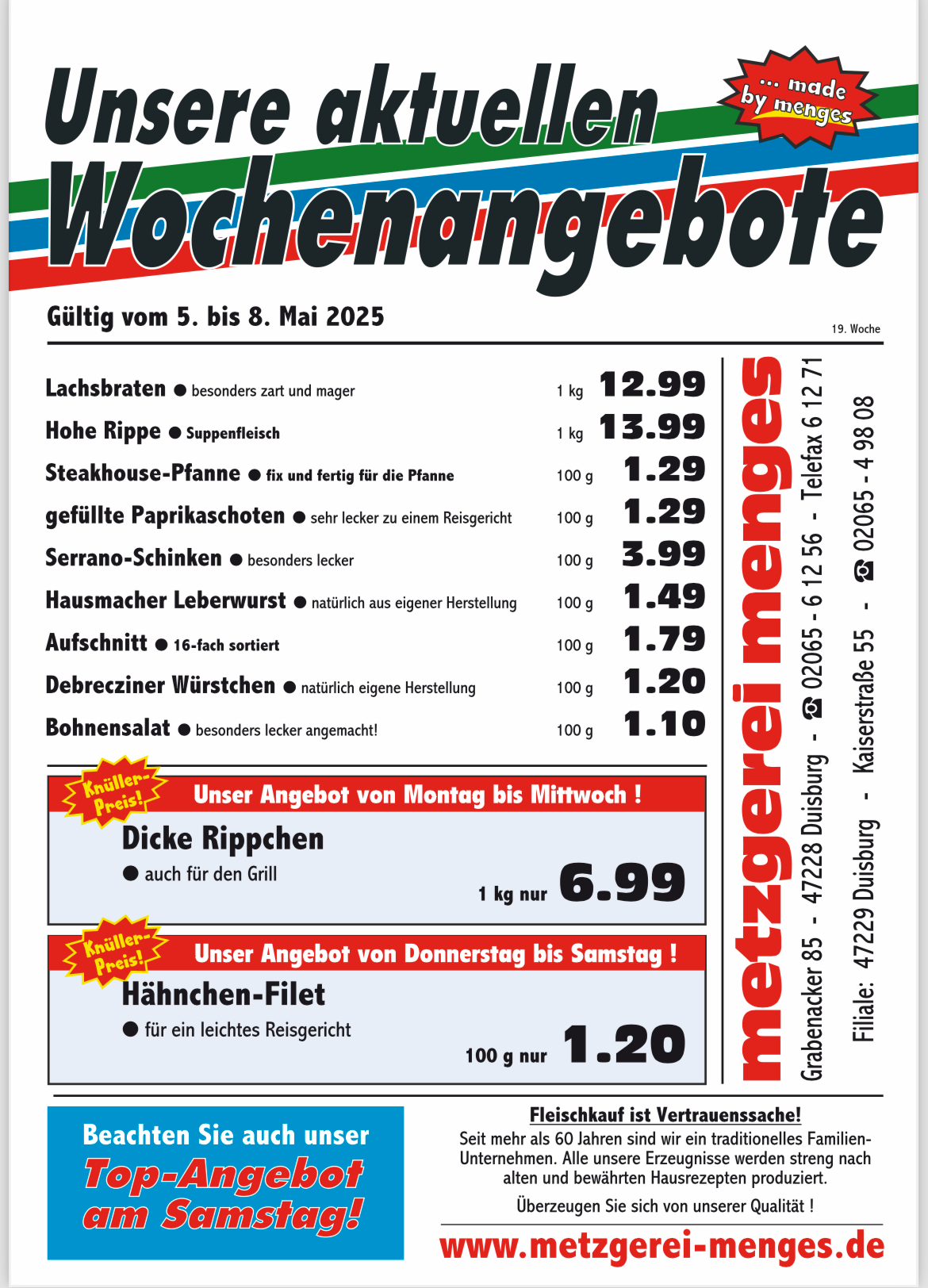 Unsere aktuellen Wochenangebote

... made by menges

Gültig vom 5. bis 8. Mai 2025

19. Woche

| | | |
|---|---|---|
| Lachsbraten ● besonders zart und mager | 1 kg | 12.99 |
| Hohe Rippe ● Suppenfleisch | 1 kg | 13.99 |
| Steakhouse-Pfanne ● fix und fertig für die Pfanne | 100 g | 1.29 |
| gefüllte Paprikaschoten ● sehr lecker zu einem Reisgericht | 100 g | 1.29 |
| Serrano-Schinken ● besonders lecker | 100 g | 3.99 |
| Hausmacher Leberwurst ● natürlich aus eigener Herstellung | 100 g | 1.49 |
| Aufschnitt ● 16-fach sortiert | 100 g | 1.79 |
| Debrecziner Würstchen ● natürlich eigene Herstellung | 100 g | 1.20 |
| Bohnensalat ● besonders lecker angemacht! | 100 g | 1.10 |

Knüller-Preis!
Unser Angebot von Montag bis Mittwoch !
Dicke Rippchen
● auch für den Grill
1 kg nur 6.99

Knüller-Preis!
Unser Angebot von Donnerstag bis Samstag !
Hähnchen-Filet
● für ein leichtes Reisgericht
100 g nur 1.20

metzgerei menges
Grabenacker 85 - 47228 Duisburg - ☎ 02065 - 6 12 56 - Telefax 6 12 71
Filiale: 47229 Duisburg - Kaiserstraße 55 - ☎ 02065 - 4 98 08

Beachten Sie auch unser Top-Angebot am Samstag!

Fleischkauf ist Vertrauenssache!
Seit mehr als 60 Jahren sind wir ein traditionelles Familien-Unternehmen. Alle unsere Erzeugnisse werden streng nach alten und bewährten Hausrezepten produziert.
Überzeugen Sie sich von unserer Qualität !

www.metzgerei-menges.de